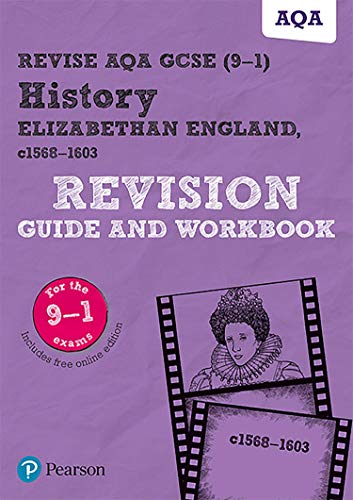 AQA

REVISE AQA GCSE (9–1)

History

ELIZABETHAN ENGLAND, c1568–1603

REVISION

GUIDE AND WORKBOOK

For the 9–1 exams

Includes free online edition

c1568–1603

Pearson